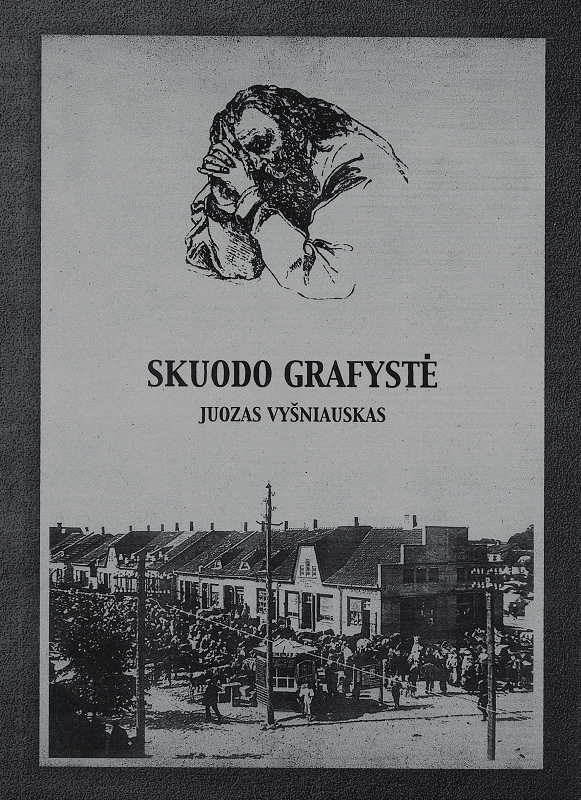 SKUODO GRAFYSTĖ

JUOZAS VYŠNIAUSKAS